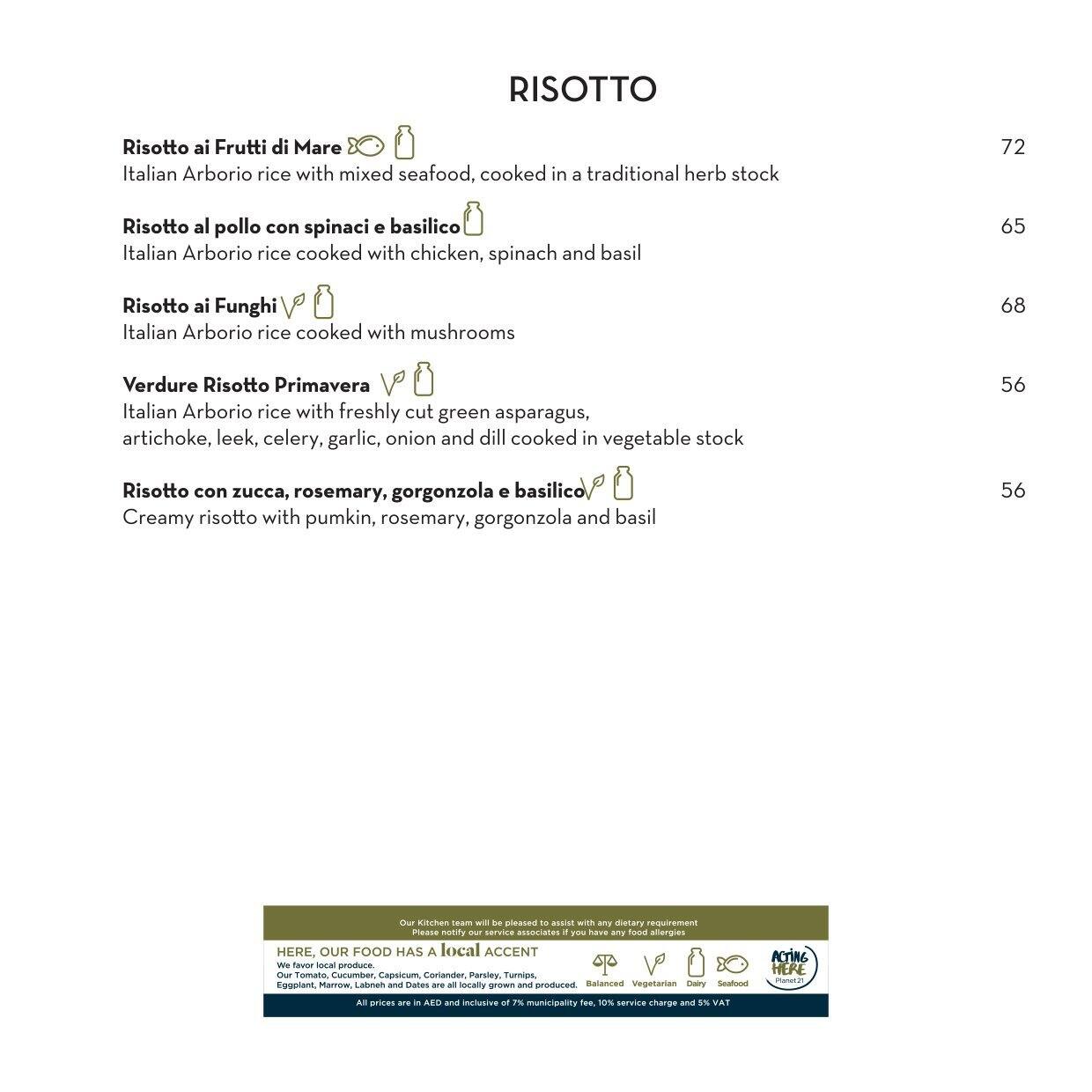 RISOTTO

Risotto ai Frutti di Mare 72
Italian Arborio rice with mixed seafood, cooked in a traditional herb stock

Risotto al pollo con spinaci e basilico 65
Italian Arborio rice cooked with chicken, spinach and basil

Risotto ai Funghi 68
Italian Arborio rice cooked with mushrooms

Verdure Risotto Primavera 56
Italian Arborio rice with freshly cut green asparagus, artichoke, leek, celery, garlic, onion and dill cooked in vegetable stock

Risotto con zucca, rosemary, gorgonzola e basilico 56
Creamy risotto with pumkin, rosemary, gorgonzola and basil

Our Kitchen team will be pleased to assist with any dietary requirement
Please notify our service associates if you have any food allergies

HERE, OUR FOOD HAS A local ACCENT
We favor local produce.
Our Tomato, Cucumber, Capsicum, Coriander, Parsley, Turnips, Eggplant, Marrow, Labneh and Dates are all locally grown and produced.

Balanced Vegetarian Dairy Seafood

ACTING HERE
Planet 21

All prices are in AED and inclusive of 7% municipality fee, 10% service charge and 5% VAT